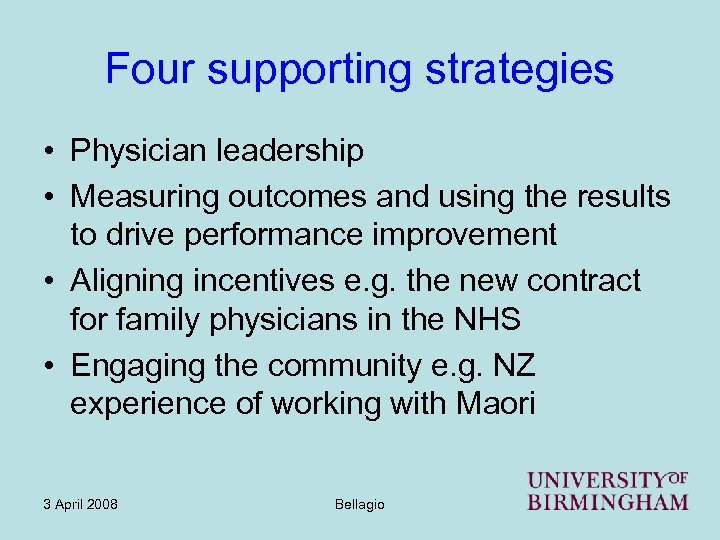 Four supporting strategies

• Physician leadership
• Measuring outcomes and using the results to drive performance improvement
• Aligning incentives e.g. the new contract for family physicians in the NHS
• Engaging the community e.g. NZ experience of working with Maori

3 April 2008

Bellagio

UNIVERSITY OF BIRMINGHAM